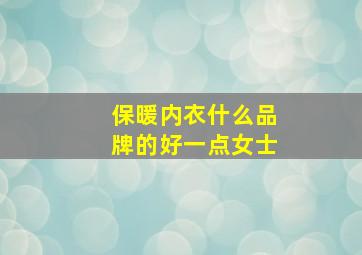 保暖内衣什么品牌的好一点女士